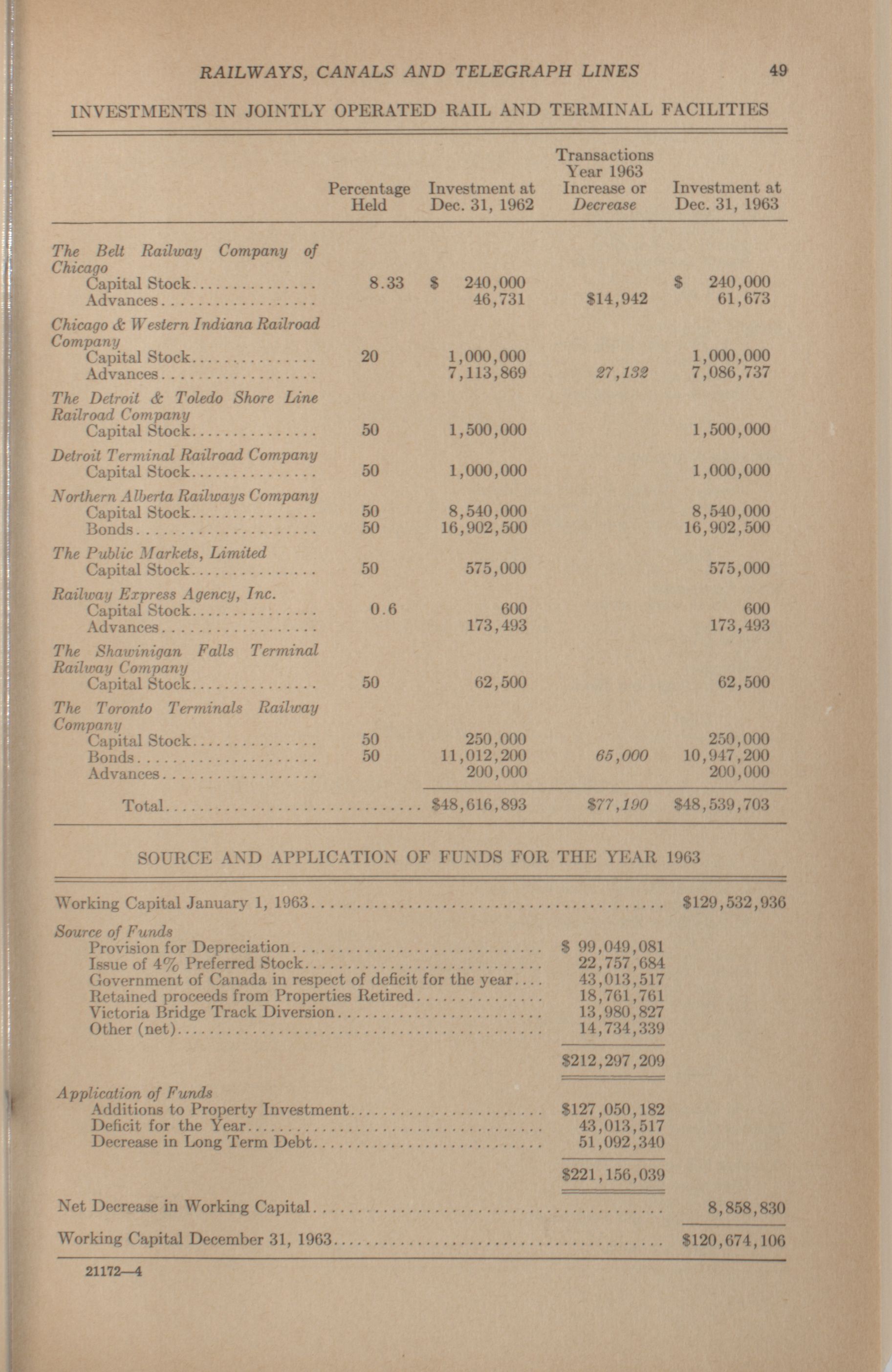 RAILWAYS, CANALS AND TELEGRAPH LINES 49

INVESTMENTS IN JOINTLY OPERATED RAIL AND TERMINAL FACILITIES

| | Percentage Held | Investment at Dec. 31, 1962 | Transactions Year 1963 Increase or Decrease | Investment at Dec. 31, 1963 |
|---|---|---|---|---|
| The Belt Railway Company of Chicago | | | | |
| Capital Stock | 8.33 | $ 240,000 | | $ 240,000 |
| Advances | | 46,731 | $14,942 | 61,673 |
| Chicago & Western Indiana Railroad Company | | | | |
| Capital Stock | 20 | 1,000,000 | | 1,000,000 |
| Advances | | 7,113,869 | 27,132 | 7,086,737 |
| The Detroit & Toledo Shore Line Railroad Company | | | | |
| Capital Stock | 50 | 1,500,000 | | 1,500,000 |
| Detroit Terminal Railroad Company | | | | |
| Capital Stock | 50 | 1,000,000 | | 1,000,000 |
| Northern Alberta Railways Company | | | | |
| Capital Stock | 50 | 8,540,000 | | 8,540,000 |
| Bonds | 50 | 16,902,500 | | 16,902,500 |
| The Public Markets, Limited | | | | |
| Capital Stock | 50 | 575,000 | | 575,000 |
| Railway Express Agency, Inc. | | | | |
| Capital Stock | 0.6 | 600 | | 600 |
| Advances | | 173,493 | | 173,493 |
| The Shawinigan Falls Terminal Railway Company | | | | |
| Capital Stock | 50 | 62,500 | | 62,500 |
| The Toronto Terminals Railway Company | | | | |
| Capital Stock | 50 | 250,000 | | 250,000 |
| Bonds | 50 | 11,012,200 | 65,000 | 10,947,200 |
| Advances | | 200,000 | | 200,000 |
| Total | | $48,616,893 | $77,190 | $48,539,703 |

SOURCE AND APPLICATION OF FUNDS FOR THE YEAR 1963

| | | |
|---|---|---|
| Working Capital January 1, 1963 | | $129,532,936 |
| Source of Funds | | |
| Provision for Depreciation | $ 99,049,081 | |
| Issue of 4% Preferred Stock | 22,757,684 | |
| Government of Canada in respect of deficit for the year | 43,013,517 | |
| Retained proceeds from Properties Retired | 18,761,761 | |
| Victoria Bridge Track Diversion | 13,980,827 | |
| Other (net) | 14,734,339 | |
| | $212,297,209 | |
| Application of Funds | | |
| Additions to Property Investment | $127,050,182 | |
| Deficit for the Year | 43,013,517 | |
| Decrease in Long Term Debt | 51,092,340 | |
| | $221,156,039 | |
| Net Decrease in Working Capital | | 8,858,830 |
| Working Capital December 31, 1963 | | $120,674,106 |

21172—4